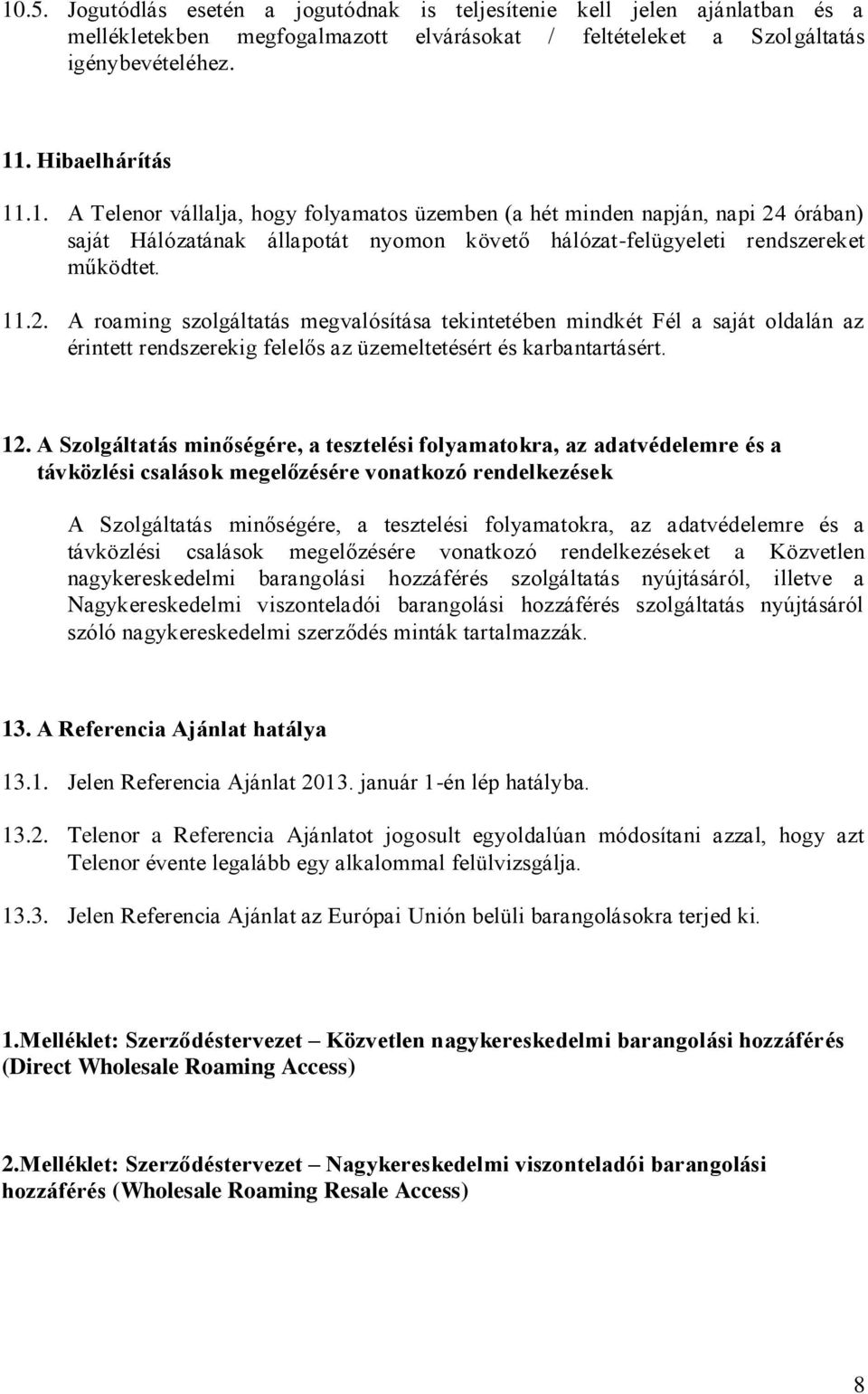 10.5. Jogutódlás esetén a jogutódnak is teljesítenie kell jelen ajánlatban és a mellékletekben megfogalmazott elvárásokat / feltételeket a Szolgáltatás igénybevételéhez.

11. Hibaelhárítás

11.1. A Telenor vállalja, hogy folyamatos üzemben (a hét minden napján, napi 24 órában) saját Hálózatának állapotát nyomon követő hálózat-felügyeleti rendszereket működtet.

11.2. A roaming szolgáltatás megvalósítása tekintetében mindkét Fél a saját oldalán az érintett rendszerekig felelős az üzemeltetésért és karbantartásért.

12. A Szolgáltatás minőségére, a tesztelési folyamatokra, az adatvédelemre és a távközlési csalások megelőzésére vonatkozó rendelkezések

A Szolgáltatás minőségére, a tesztelési folyamatokra, az adatvédelemre és a távközlési csalások megelőzésére vonatkozó rendelkezéseket a Közvetlen nagykereskedelmi barangolási hozzáférés szolgáltatás nyújtásáról, illetve a Nagykereskedelmi viszonteladói barangolási hozzáférés szolgáltatás nyújtásáról szóló nagykereskedelmi szerződés minták tartalmazzák.

13. A Referencia Ajánlat hatálya

13.1. Jelen Referencia Ajánlat 2013. január 1-én lép hatályba.

13.2. Telenor a Referencia Ajánlatot jogosult egyoldalúan módosítani azzal, hogy azt Telenor évente legalább egy alkalommal felülvizsgálja.

13.3. Jelen Referencia Ajánlat az Európai Unión belüli barangolásokra terjed ki.

1.Melléklet: Szerződéstervezet – Közvetlen nagykereskedelmi barangolási hozzáférés (Direct Wholesale Roaming Access)

2.Melléklet: Szerződéstervezet – Nagykereskedelmi viszonteladói barangolási hozzáférés (Wholesale Roaming Resale Access)

8